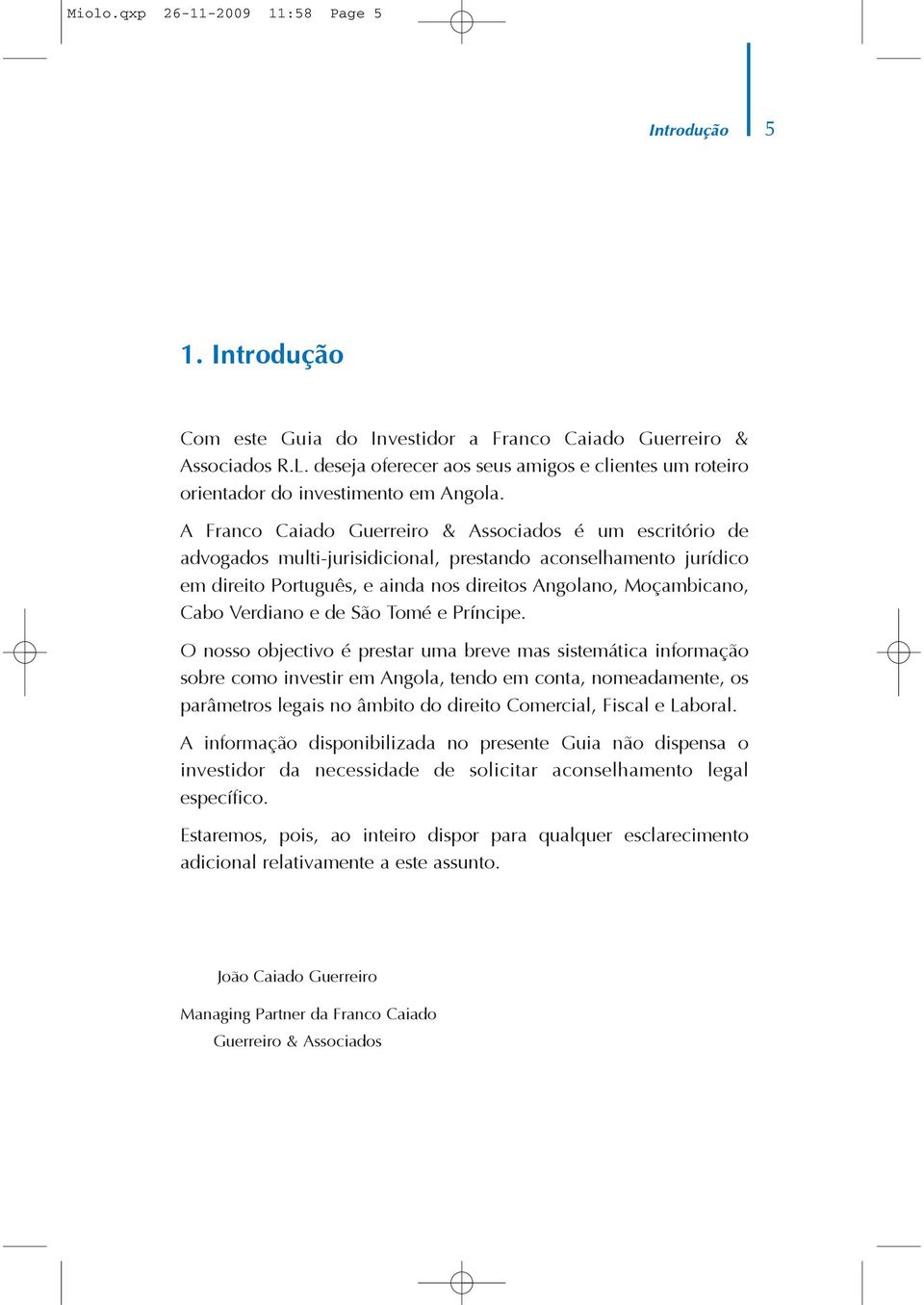 Miolo.qxp 26-11-2009 11:58 Page 5

Introdução 5

1. Introdução

Com este Guia do Investidor a Franco Caiado Guerreiro & Associados R.L. deseja oferecer aos seus amigos e clientes um roteiro orientador do investimento em Angola.

A Franco Caiado Guerreiro & Associados é um escritório de advogados multi-jurisidicional, prestando aconselhamento jurídico em direito Português, e ainda nos direitos Angolano, Moçambicano, Cabo Verdiano e de São Tomé e Príncipe.

O nosso objectivo é prestar uma breve mas sistemática informação sobre como investir em Angola, tendo em conta, nomeadamente, os parâmetros legais no âmbito do direito Comercial, Fiscal e Laboral.

A informação disponibilizada no presente Guia não dispensa o investidor da necessidade de solicitar aconselhamento legal específico.

Estaremos, pois, ao inteiro dispor para qualquer esclarecimento adicional relativamente a este assunto.

João Caiado Guerreiro

Managing Partner da Franco Caiado Guerreiro & Associados